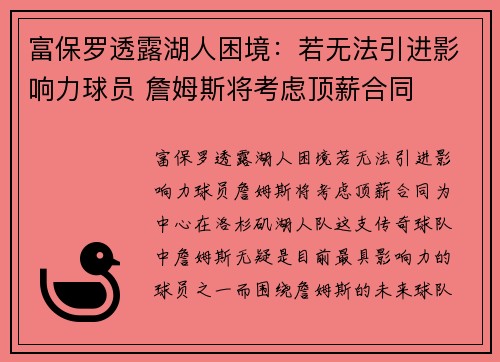 富保罗透露湖人困境：若无法引进影响力球员 詹姆斯将考虑顶薪合同

富保罗透露湖人困境若无法引进影响力球员詹姆斯将考虑顶薪合同为中心在洛杉矶湖人队这支传奇球队中詹姆斯无疑是目前最具影响力的球员之一而围绕詹姆斯的未来球队